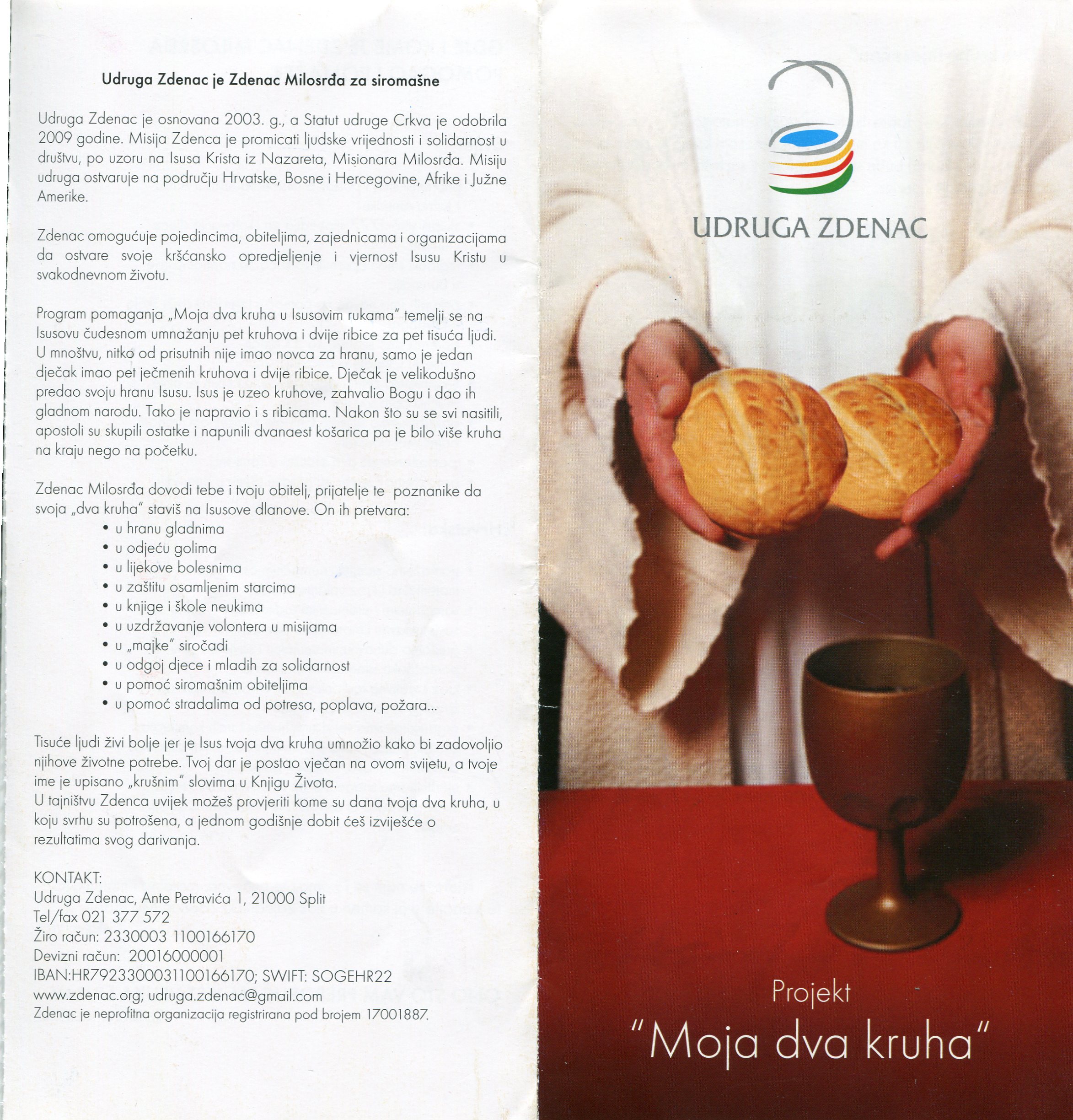 Udruga Zdenac je Zdenac Milosrđa za siromašne

Udruga Zdenac je osnovana 2003. g., a Statut udruge Crkva je odobrila 2009 godine. Misija Zdenca je promicati ljudske vrijednosti i solidarnost u društvu, po uzoru na Isusa Krista iz Nazareta, Misionara Milosrđa. Misiju udruga ostvaruje na području Hrvatske, Bosne i Hercegovine, Afrike i Južne Amerike.

Zdenac omogućuje pojedincima, obiteljima, zajednicama i organizacijama da ostvare svoje kršćansko opredjeljenje i vjernost Isusu Kristu u svakodnevnom životu.

Program pomaganja „Moja dva kruha u Isusovim rukama" temelji se na Isusovu čudesnom umnažanju pet kruhova i dvije ribice za pet tisuća ljudi. U mnoštvu, nitko od prisutnih nije imao novca za hranu, samo je jedan dječak imao pet ječmenih kruhova i dvije ribice. Dječak je velikodušno predao svoju hranu Isusu. Isus je uzeo kruhove, zahvalio Bogu i dao ih gladnom narodu. Tako je napravio i s ribicama. Nakon što su se svi nasitili, apostoli su skupili ostatke i napunili dvanaest košarica pa je bilo više kruha na kraju nego na početku.

Zdenac Milosrđa dovodi tebe i tvoju obitelj, prijatelje te poznanike da svoja „dva kruha" staviš na Isusove dlanove. On ih pretvara:
• u hranu gladnima
• u odjeću golima
• u lijekove bolesnima
• u zaštitu osamljenim starcima
• u knjige i škole neukima
• u uzdržavanje volontera u misijama
• u „majke" siročadi
• u odgoj djece i mladih za solidarnost
• u pomoć siromašnim obiteljima
• u pomoć stradalima od potresa, poplava, požara...

Tisuće ljudi živi bolje jer je Isus tvoja dva kruha umnožio kako bi zadovoljio njihove životne potrebe. Tvoj dar je postao vječan na ovom svijetu, a tvoje ime je upisano „krušnim" slovima u Knjigu Života.
U tajništvu Zdenca uvijek možeš provjeriti kome su dana tvoja dva kruha, u koju svrhu su potrošena, a jednom godišnje dobit ćeš izvješće o rezultatima svog darivanja.

KONTAKT:
Udruga Zdenac, Ante Petravića 1, 21000 Split
Tel/fax 021 377 572
Žiro račun: 2330003 1100166170
Devizni račun: 20016000001
IBAN:HR7923300031100166170; SWIFT: SOGEHR22
www.zdenac.org; udruga.zdenac@gmail.com
Zdenac je neprofitna organizacija registrirana pod brojem 17001887.

UDRUGA ZDENAC

Projekt
"Moja dva kruha"